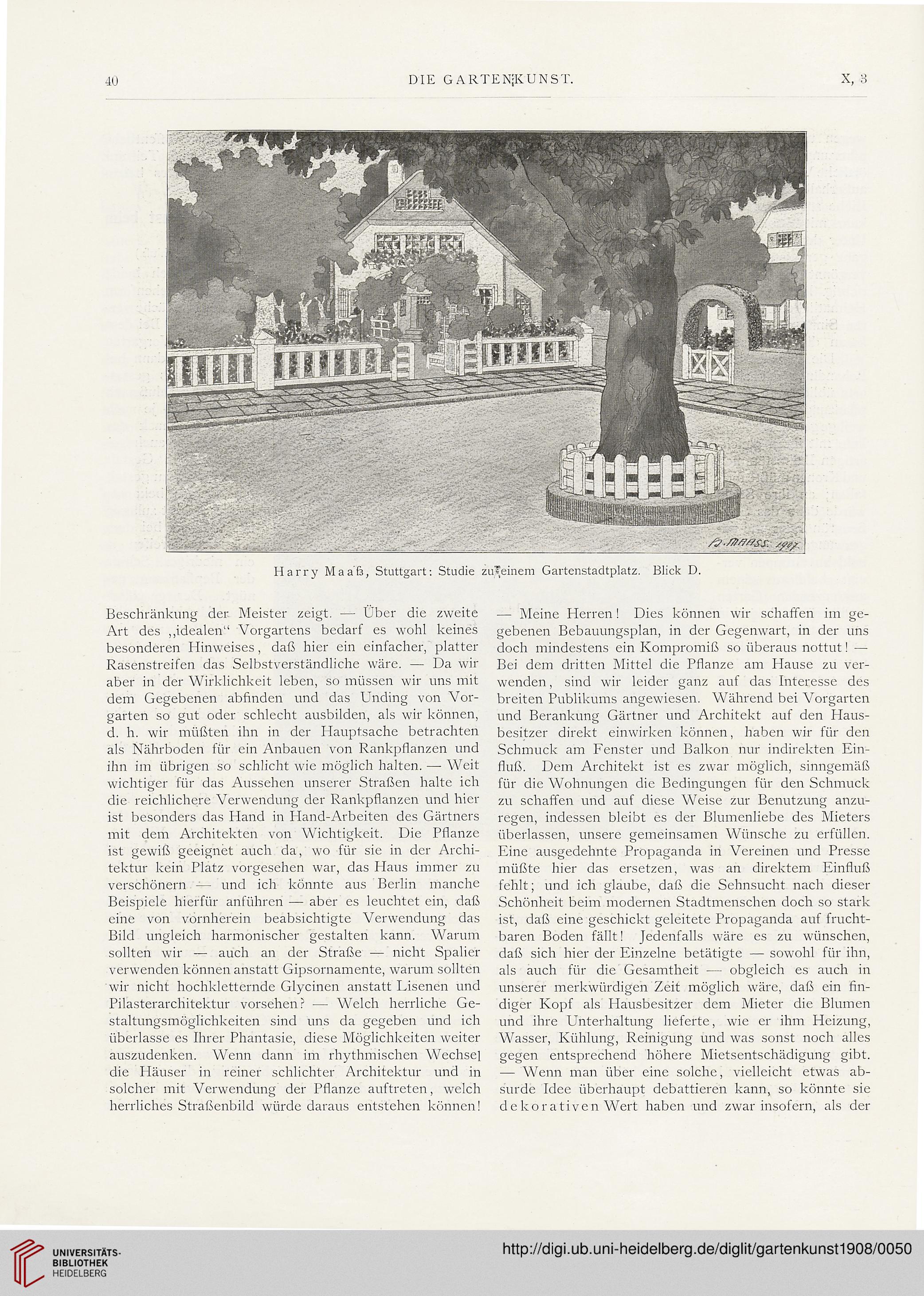 40 DIE GARTENKUNST. X, 3

H. MAASS. 1907

Harry Maaß, Stuttgart: Studie zu einem Gartenstadtplatz. Blick D.

Beschränkung der Meister zeigt. — Über die zweite Art des „idealen" Vorgartens bedarf es wohl keines besonderen Hinweises, daß hier ein einfacher, platter Rasenstreifen das Selbstverständliche wäre. — Da wir aber in der Wirklichkeit leben, so müssen wir uns mit dem Gegebenen abfinden und das Unding von Vorgarten so gut oder schlecht ausbilden, als wir können, d. h. wir müßten ihn in der Hauptsache betrachten als Nährboden für ein Anbauen von Rankpflanzen und ihn im übrigen so schlicht wie möglich halten. — Weit wichtiger für das Aussehen unserer Straßen halte ich die reichlichere Verwendung der Rankpflanzen und hier ist besonders das Hand in Hand-Arbeiten des Gärtners mit dem Architekten von Wichtigkeit. Die Pflanze ist gewiß geeignet auch da, wo für sie in der Architektur kein Platz vorgesehen war, das Haus immer zu verschönern — und ich könnte aus Berlin manche Beispiele hierfür anführen — aber es leuchtet ein, daß eine von vornherein beabsichtigte Verwendung das Bild ungleich harmonischer gestalten kann. Warum sollten wir — auch an der Straße — nicht Spalier verwenden können anstatt Gipsornamente, warum sollten wir nicht hochkletternde Glycinen anstatt Lisenen und Pilasterarchitektur vorsehen? — Welch herrliche Gestaltungsmöglichkeiten sind uns da gegeben und ich überlasse es Ihrer Phantasie, diese Möglichkeiten weiter auszudenken. Wenn dann im rhythmischen Wechsel die Häuser in reiner schlichter Architektur und in solcher mit Verwendung der Pflanze auftreten, welch herrliches Straßenbild würde daraus entstehen können!

— Meine Herren! Dies können wir schaffen im gegebenen Bebauungsplan, in der Gegenwart, in der uns doch mindestens ein Kompromiß so überaus nottut! — Bei dem dritten Mittel die Pflanze am Hause zu verwenden, sind wir leider ganz auf das Interesse des breiten Publikums angewiesen. Während bei Vorgarten und Berankung Gärtner und Architekt auf den Hausbesitzer direkt einwirken können, haben wir für den Schmuck am Fenster und Balkon nur indirekten Einfluß. Dem Architekt ist es zwar möglich, sinngemäß für die Wohnungen die Bedingungen für den Schmuck zu schaffen und auf diese Weise zur Benutzung anzuregen, indessen bleibt es der Blumenliebe des Mieters überlassen, unsere gemeinsamen Wünsche zu erfüllen. Eine ausgedehnte Propaganda in Vereinen und Presse müßte hier das ersetzen, was an direktem Einfluß fehlt; und ich glaube, daß die Sehnsucht nach dieser Schönheit beim modernen Stadtmenschen doch so stark ist, daß eine geschickt geleitete Propaganda auf fruchtbaren Boden fällt! Jedenfalls wäre es zu wünschen, daß sich hier der Einzelne betätigte — sowohl für ihn, als auch für die Gesamtheit — obgleich es auch in unserer merkwürdigen Zeit möglich wäre, daß ein findiger Kopf als Hausbesitzer dem Mieter die Blumen und ihre Unterhaltung lieferte, wie er ihm Heizung, Wasser, Kühlung, Reinigung und was sonst noch alles gegen entsprechend höhere Mietsentschädigung gibt. — Wenn man über eine solche, vielleicht etwas absurde Idee überhaupt debattieren kann, so könnte sie dekorativen Wert haben und zwar insofern, als der

UNIVERSITÄTS-BIBLIOTHEK HEIDELBERG
http://digi.ub.uni-heidelberg.de/diglit/gartenkunst1908/0050